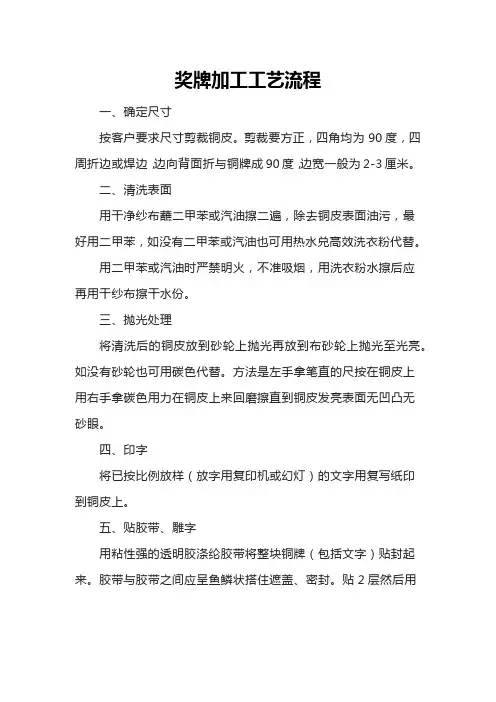 奖牌加工工艺流程

一、确定尺寸

按客户要求尺寸剪裁铜皮。剪裁要方正，四角均为 90 度，四周折边或焊边，边向背面折与铜牌成 90 度，边宽一般为 2-3 厘米。

二、清洗表面

用干净纱布蘸二甲苯或汽油擦二遍，除去铜皮表面油污，最好用二甲苯，如没有二甲苯或汽油也可用热水兑高效洗衣粉代替。

用二甲苯或汽油时严禁明火，不准吸烟，用洗衣粉水擦后应再用干纱布擦干水份。

三、抛光处理

将清洗后的铜皮放到砂轮上抛光再放到布砂轮上抛光至光亮。如没有砂轮也可用碳色代替。方法是左手拿笔直的尺按在铜皮上用右手拿碳色用力在铜皮上来回磨擦直到铜皮发亮表面无凹凸无砂眼。

四、印字

将已按比例放样（放字用复印机或幻灯）的文字用复写纸印到铜皮上。

五、贴胶带、雕字

用粘性强的透明胶涤纶胶带将整块铜牌（包括文字）贴封起来。胶带与胶带之间应呈鱼鳞状搭住遮盖、密封。贴 2 层然后用